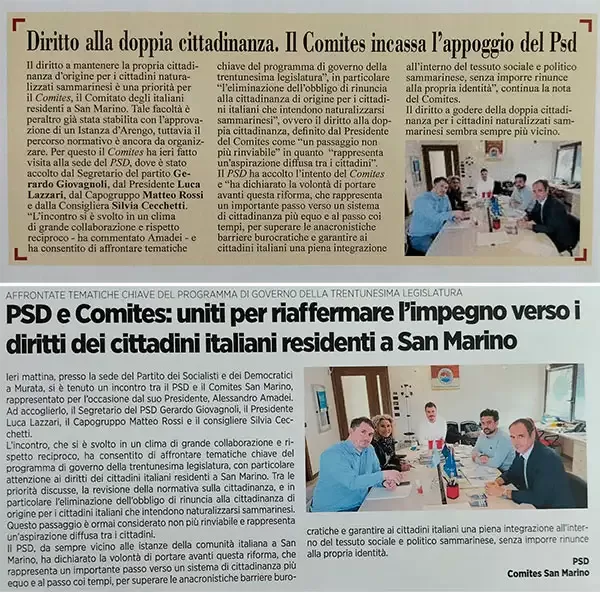 Diritto alla doppia cittadinanza. Il Comites incassa l'appoggio del Psd

Il diritto a mantenere la propria cittadinanza d'origine per i cittadini naturalizzati sammarinesi è una priorità per il Comites, il Comitato degli italiani residenti a San Marino. Tale facoltà è peraltro già stata stabilita con l'approvazione di un Istanza d'Arengo, tuttavia il percorso normativo è ancora da organizzare. Per questo il Comites ha ieri fatto visita alla sede del PSD, dove è stato accolto dal Segretario del partito Gerardo Giovagnoli, dal Presidente Luca Lazzari, dal Capogruppo Matteo Rossi e dalla Consigliera Silvia Cecchetti. "L'incontro si è svolto in un clima di grande collaborazione e rispetto reciproco - ha commentato Amadei - e ha consentito di affrontare tematiche chiave del programma di governo della trentunesima legislatura", in particolare "l'eliminazione dell'obbligo di rinuncia alla cittadinanza di origine per i cittadini italiani che intendono naturalizzarsi sammarinesi", ovvero il diritto alla doppia cittadinanza, definito dal Presidente del Comites come "un passaggio non più rinviabile" in quanto "rappresenta un'aspirazione diffusa tra i cittadini". Il PSD ha accolto l'intento del Comites e "ha dichiarato la volontà di portare avanti questa riforma, che rappresenta un importante passo verso un sistema di cittadinanza più equo e al passo coi tempi, per superare le anacronistiche barriere burocratiche e garantire ai cittadini italiani una piena integrazione all'interno del tessuto sociale e politico sammarinese, senza imporre rinunce alla propria identità", continua la nota del Comites.
Il diritto a godere della doppia cittadinanza per i cittadini naturalizzati sammarinesi sembra sempre più vicino.

AFFRONTATE TEMATICHE CHIAVE DEL PROGRAMMA DI GOVERNO DELLA TRENTUNESIMA LEGISLATURA

PSD e Comites: uniti per riaffermare l'impegno verso i diritti dei cittadini italiani residenti a San Marino

Ieri mattina, presso la sede del Partito dei Socialisti e dei Democratici a Murata, si è tenuto un incontro tra il PSD e il Comites San Marino, rappresentato per l'occasione dal suo Presidente, Alessandro Amadei. Ad accoglierlo, il Segretario del PSD Gerardo Giovagnoli, il Presidente Luca Lazzari, il Capogruppo Matteo Rossi e il consigliere Silvia Cecchetti.
L'incontro, che si è svolto in un clima di grande collaborazione e rispetto reciproco, ha consentito di affrontare tematiche chiave del programma di governo della trentunesima legislatura, con particolare attenzione ai diritti dei cittadini italiani residenti a San Marino. Tra le priorità discusse, la revisione della normativa sulla cittadinanza, e in particolare l'eliminazione dell'obbligo di rinuncia alla cittadinanza di origine per i cittadini italiani che intendono naturalizzarsi sammarinesi. Questo passaggio è ormai considerato non più rinviabile e rappresenta un'aspirazione diffusa tra i cittadini.
Il PSD, da sempre vicino alle istanze della comunità italiana a San Marino, ha dichiarato la volontà di portare avanti questa riforma, che rappresenta un importante passo verso un sistema di cittadinanza più equo e al passo coi tempi, per superare le anacronistiche barriere burocratiche e garantire ai cittadini italiani una piena integrazione all'interno del tessuto sociale e politico sammarinese, senza imporre rinunce alla propria identità.

PSD
Comites San Marino